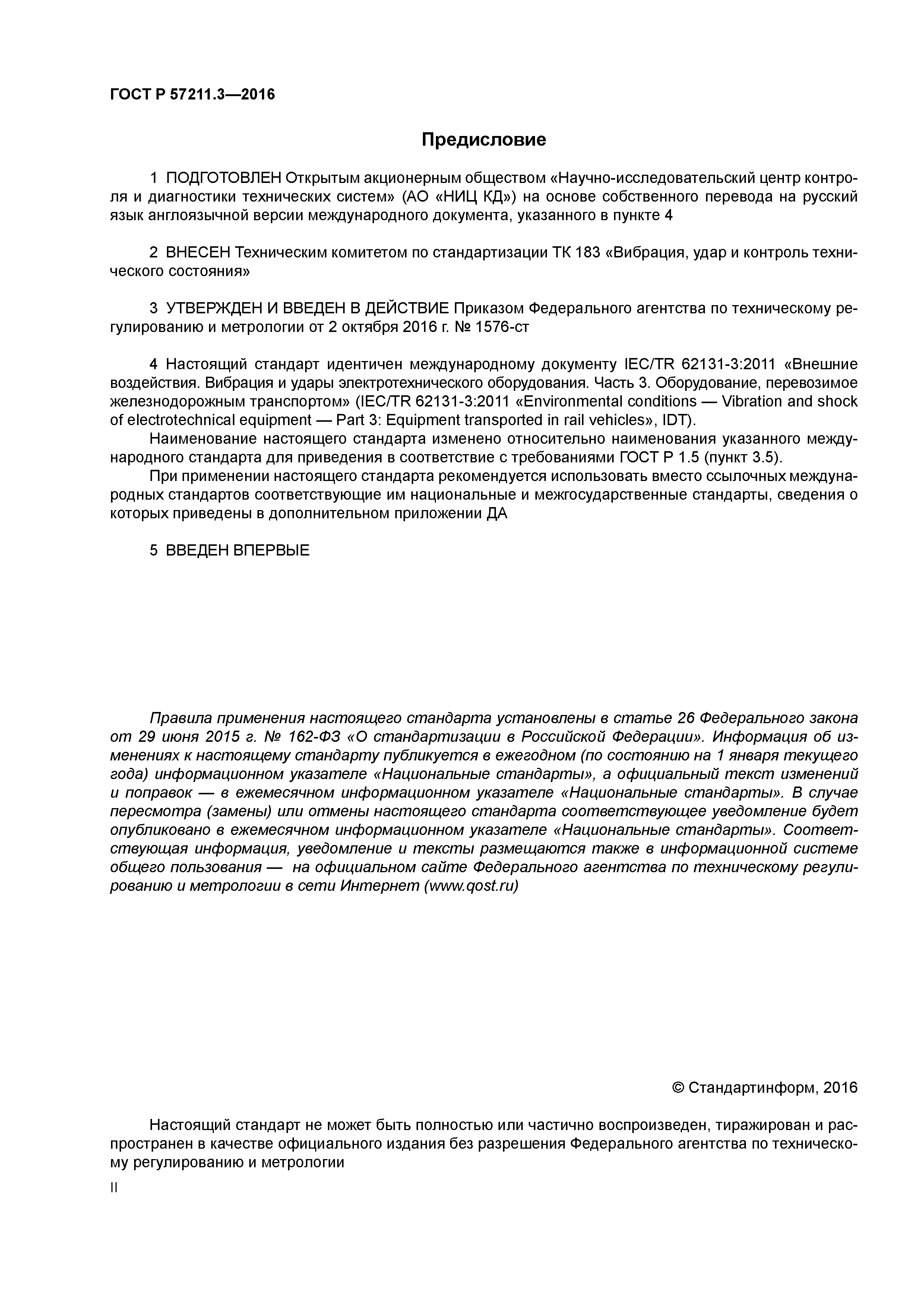 ГОСТ Р 57211.3—2016

Предисловие

1 ПОДГОТОВЛЕН Открытым акционерным обществом «Научно-исследовательский центр контроля и диагностики технических систем» (АО «НИЦ КД») на основе собственного перевода на русский язык англоязычной версии международного документа, указанного в пункте 4

2 ВНЕСЕН Техническим комитетом по стандартизации ТК 183 «Вибрация, удар и контроль технического состояния»

3 УТВЕРЖДЕН И ВВЕДЕН В ДЕЙСТВИЕ Приказом Федерального агентства по техническому регулированию и метрологии от 2 октября 2016 г. № 1576-ст

4 Настоящий стандарт идентичен международному документу IEC/TR 62131-3:2011 «Внешние воздействия. Вибрация и удары электротехнического оборудования. Часть 3. Оборудование, перевозимое железнодорожным транспортом» (IEC/TR 62131-3:2011 «Environmental conditions — Vibration and shock of electrotechnical equipment — Part 3: Equipment transported in rail vehicles», IDT).
Наименование настоящего стандарта изменено относительно наименования указанного международного стандарта для приведения в соответствие с требованиями ГОСТ Р 1.5 (пункт 3.5).
При применении настоящего стандарта рекомендуется использовать вместо ссылочных международных стандартов соответствующие им национальные и межгосударственные стандарты, сведения о которых приведены в дополнительном приложении ДА

5 ВВЕДЕН ВПЕРВЫЕ

Правила применения настоящего стандарта установлены в статье 26 Федерального закона от 29 июня 2015 г. № 162-ФЗ «О стандартизации в Российской Федерации». Информация об изменениях к настоящему стандарту публикуется в ежегодном (по состоянию на 1 января текущего года) информационном указателе «Национальные стандарты», а официальный текст изменений и поправок — в ежемесячном информационном указателе «Национальные стандарты». В случае пересмотра (замены) или отмены настоящего стандарта соответствующее уведомление будет опубликовано в ежемесячном информационном указателе «Национальные стандарты». Соответствующая информация, уведомление и тексты размещаются также в информационной системе общего пользования — на официальном сайте Федерального агентства по техническому регулированию и метрологии в сети Интернет (www.gost.ru)

© Стандартинформ, 2016

Настоящий стандарт не может быть полностью или частично воспроизведен, тиражирован и распространен в качестве официального издания без разрешения Федерального агентства по техническому регулированию и метрологии

II